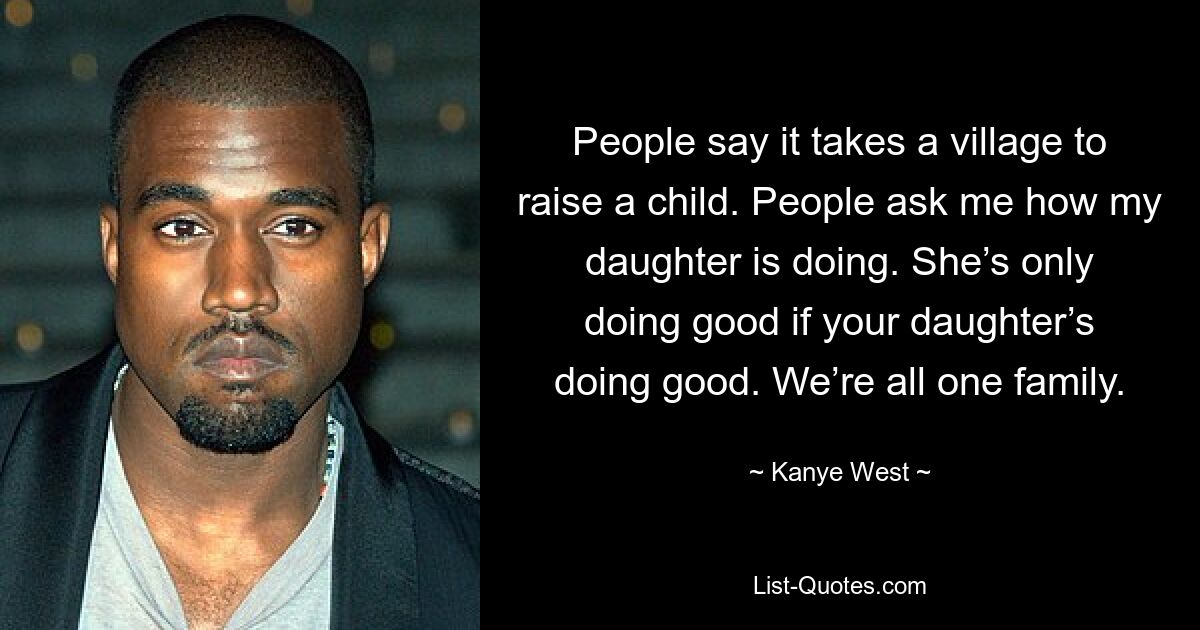 People say it takes a village to raise a child. People ask me how my daughter is doing. She’s only doing good if your daughter’s doing good. We’re all one family.

~ Kanye West ~

List-Quotes.com